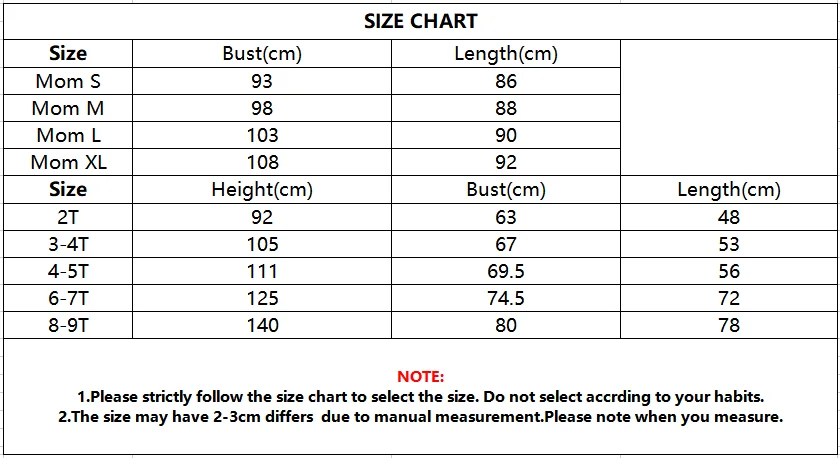 SIZE CHART

| Size | Bust(cm) | Length(cm) | |
|---|---|---|---|
| Mom S | 93 | 86 | |
| Mom M | 98 | 88 | |
| Mom L | 103 | 90 | |
| Mom XL | 108 | 92 | |
| Size | Height(cm) | Bust(cm) | Length(cm) |
| 2T | 92 | 63 | 48 |
| 3-4T | 105 | 67 | 53 |
| 4-5T | 111 | 69.5 | 56 |
| 6-7T | 125 | 74.5 | 72 |
| 8-9T | 140 | 80 | 78 |

NOTE:
1.Please strictly follow the size chart to select the size. Do not select accrding to your habits.
2.The size may have 2-3cm differs due to manual measurement.Please note when you measure.